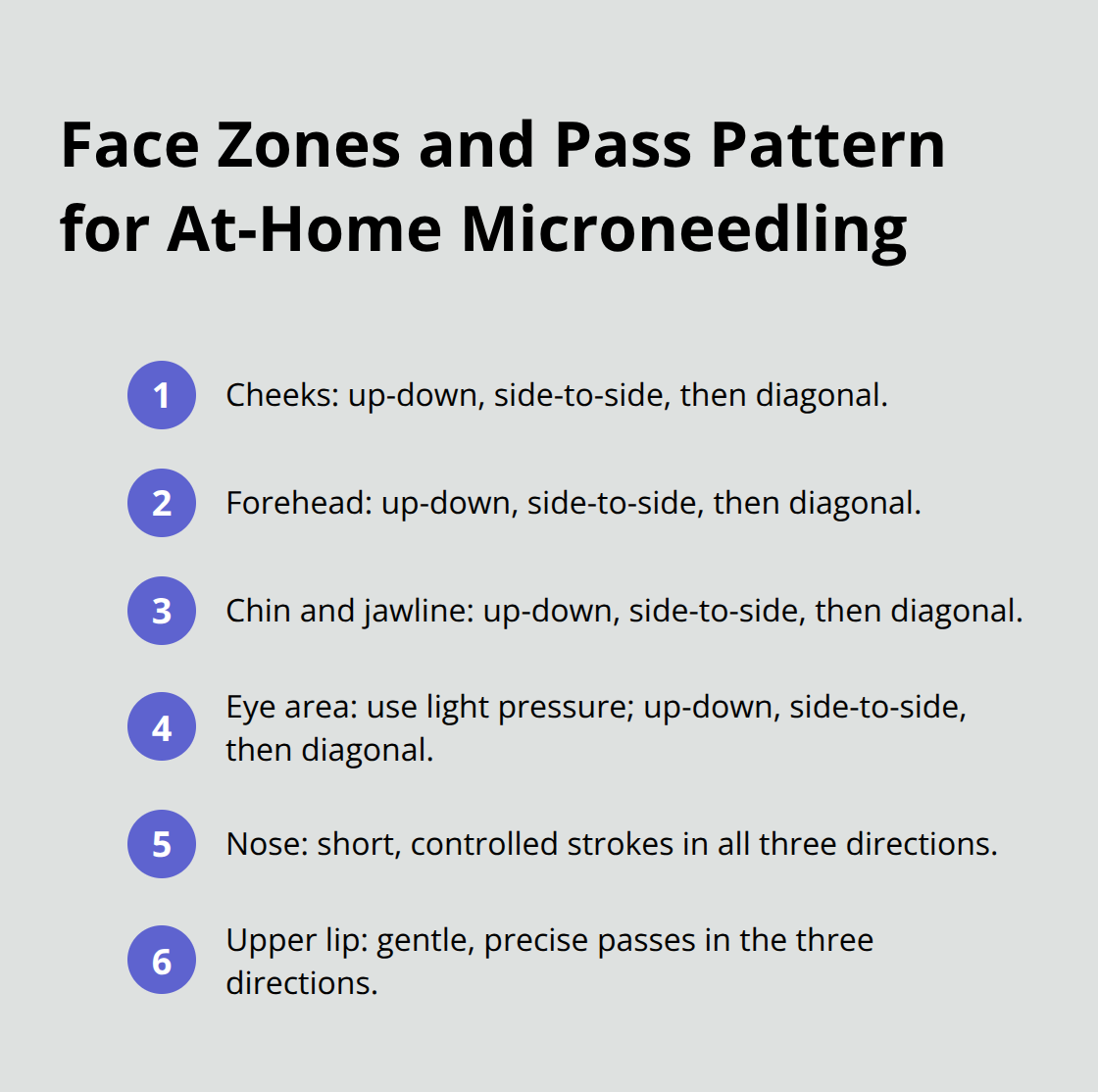 Face Zones and Pass Pattern for At-Home Microneedling

1 Cheeks: up-down, side-to-side, then diagonal.

2 Forehead: up-down, side-to-side, then diagonal.

3 Chin and jawline: up-down, side-to-side, then diagonal.

4 Eye area: use light pressure; up-down, side-to-side, then diagonal.

5 Nose: short, controlled strokes in all three directions.

6 Upper lip: gentle, precise passes in the three directions.